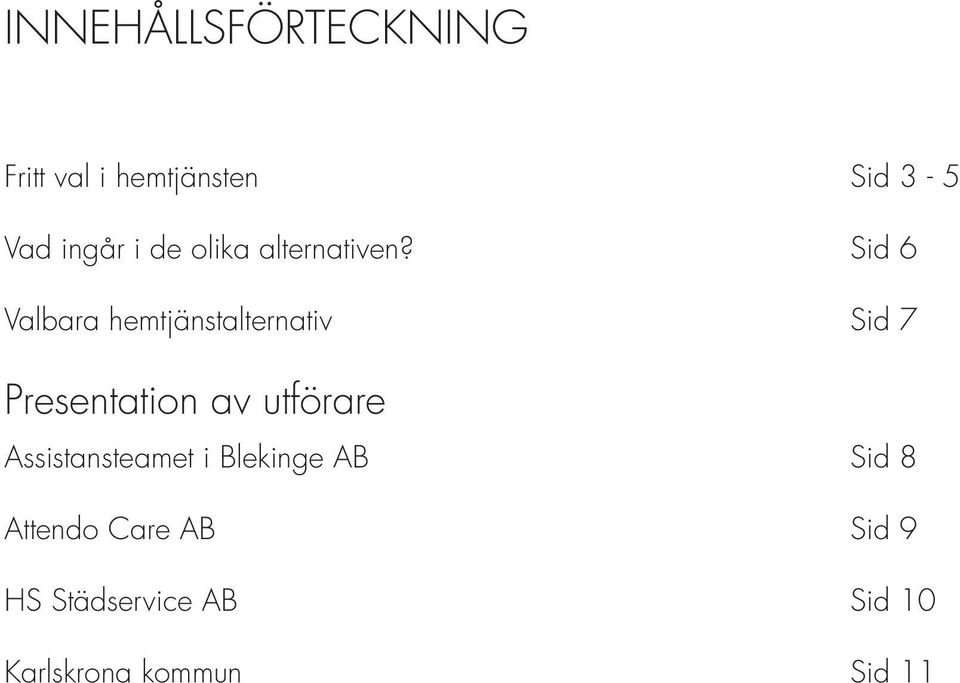 INNEHÅLLSFÖRTECKNING

Fritt val i hemtjänsten Sid 3 - 5

Vad ingår i de olika alternativen? Sid 6

Valbara hemtjänstalternativ Sid 7

Presentation av utförare

Assistansteamet i Blekinge AB Sid 8

Attendo Care AB Sid 9

HS Städservice AB Sid 10

Karlskrona kommun Sid 11